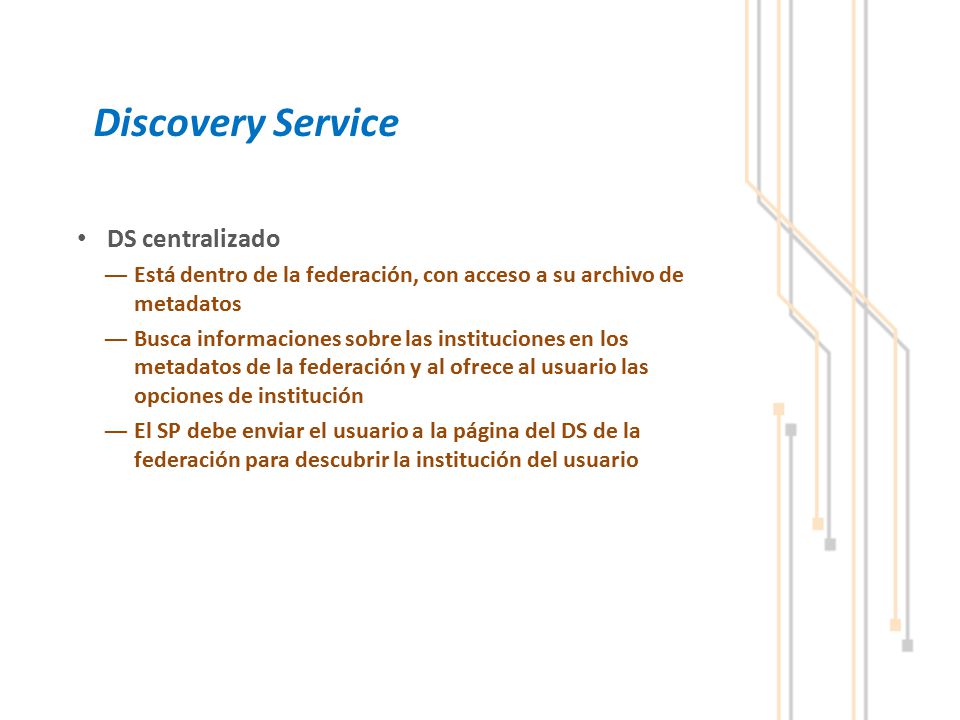 Discovery Service

• DS centralizado
— Está dentro de la federación, con acceso a su archivo de metadatos
— Busca informaciones sobre las instituciones en los metadatos de la federación y al ofrece al usuario las opciones de institución
— El SP debe enviar el usuario a la página del DS de la federación para descubrir la institución del usuario